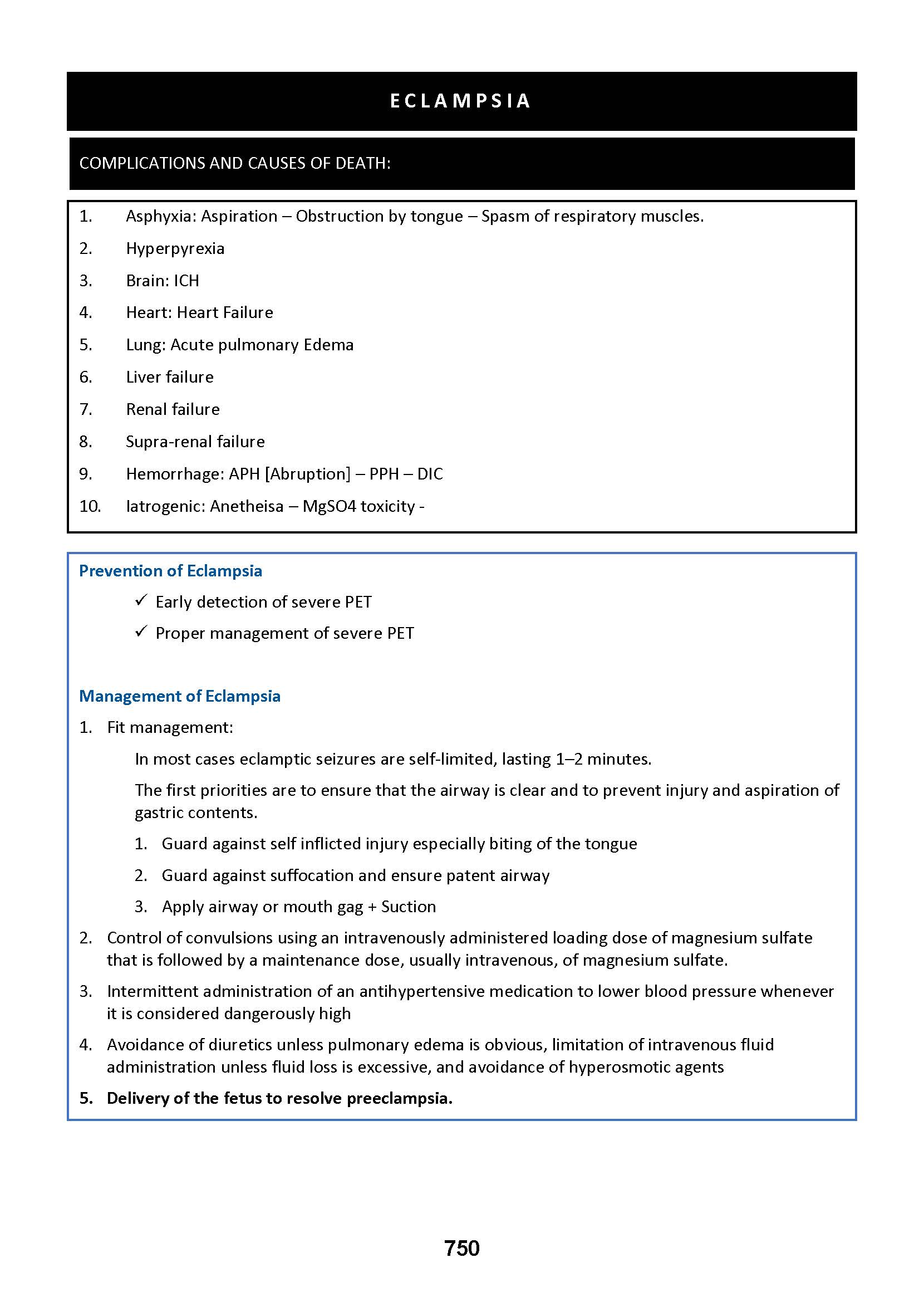 ECLAMPSIA

COMPLICATIONS AND CAUSES OF DEATH:

1. Asphyxia: Aspiration – Obstruction by tongue – Spasm of respiratory muscles.
2. Hyperpyrexia
3. Brain: ICH
4. Heart: Heart Failure
5. Lung: Acute pulmonary Edema
6. Liver failure
7. Renal failure
8. Supra-renal failure
9. Hemorrhage: APH [Abruption] – PPH – DIC
10. Iatrogenic: Anetheisa – MgSO4 toxicity -

Prevention of Eclampsia

✓ Early detection of severe PET
✓ Proper management of severe PET

Management of Eclampsia

1. Fit management:

In most cases eclamptic seizures are self-limited, lasting 1–2 minutes.

The first priorities are to ensure that the airway is clear and to prevent injury and aspiration of gastric contents.

1. Guard against self inflicted injury especially biting of the tongue
2. Guard against suffocation and ensure patent airway
3. Apply airway or mouth gag + Suction

2. Control of convulsions using an intravenously administered loading dose of magnesium sulfate that is followed by a maintenance dose, usually intravenous, of magnesium sulfate.
3. Intermittent administration of an antihypertensive medication to lower blood pressure whenever it is considered dangerously high
4. Avoidance of diuretics unless pulmonary edema is obvious, limitation of intravenous fluid administration unless fluid loss is excessive, and avoidance of hyperosmotic agents
5. Delivery of the fetus to resolve preeclampsia.

750